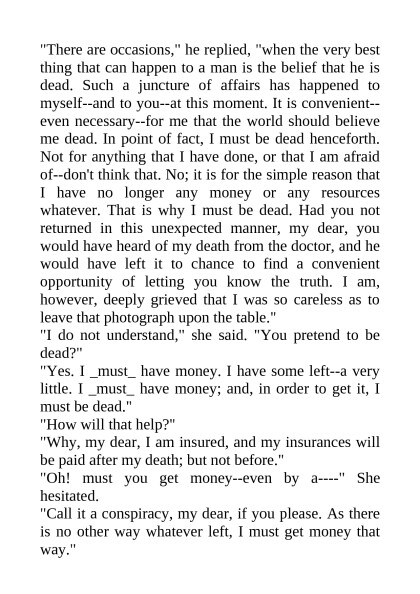 "There are occasions," he replied, "when the very best thing that can happen to a man is the belief that he is dead. Such a juncture of affairs has happened to myself--and to you--at this moment. It is convenient--even necessary--for me that the world should believe me dead. In point of fact, I must be dead henceforth. Not for anything that I have done, or that I am afraid of--don't think that. No; it is for the simple reason that I have no longer any money or any resources whatever. That is why I must be dead. Had you not returned in this unexpected manner, my dear, you would have heard of my death from the doctor, and he would have left it to chance to find a convenient opportunity of letting you know the truth. I am, however, deeply grieved that I was so careless as to leave that photograph upon the table."
"I do not understand," she said. "You pretend to be dead?"
"Yes. I _must_ have money. I have some left--a very little. I _must_ have money; and, in order to get it, I must be dead."
"How will that help?"
"Why, my dear, I am insured, and my insurances will be paid after my death; but not before."
"Oh! must you get money--even by a----" She hesitated.
"Call it a conspiracy, my dear, if you please. As there is no other way whatever left, I must get money that way."